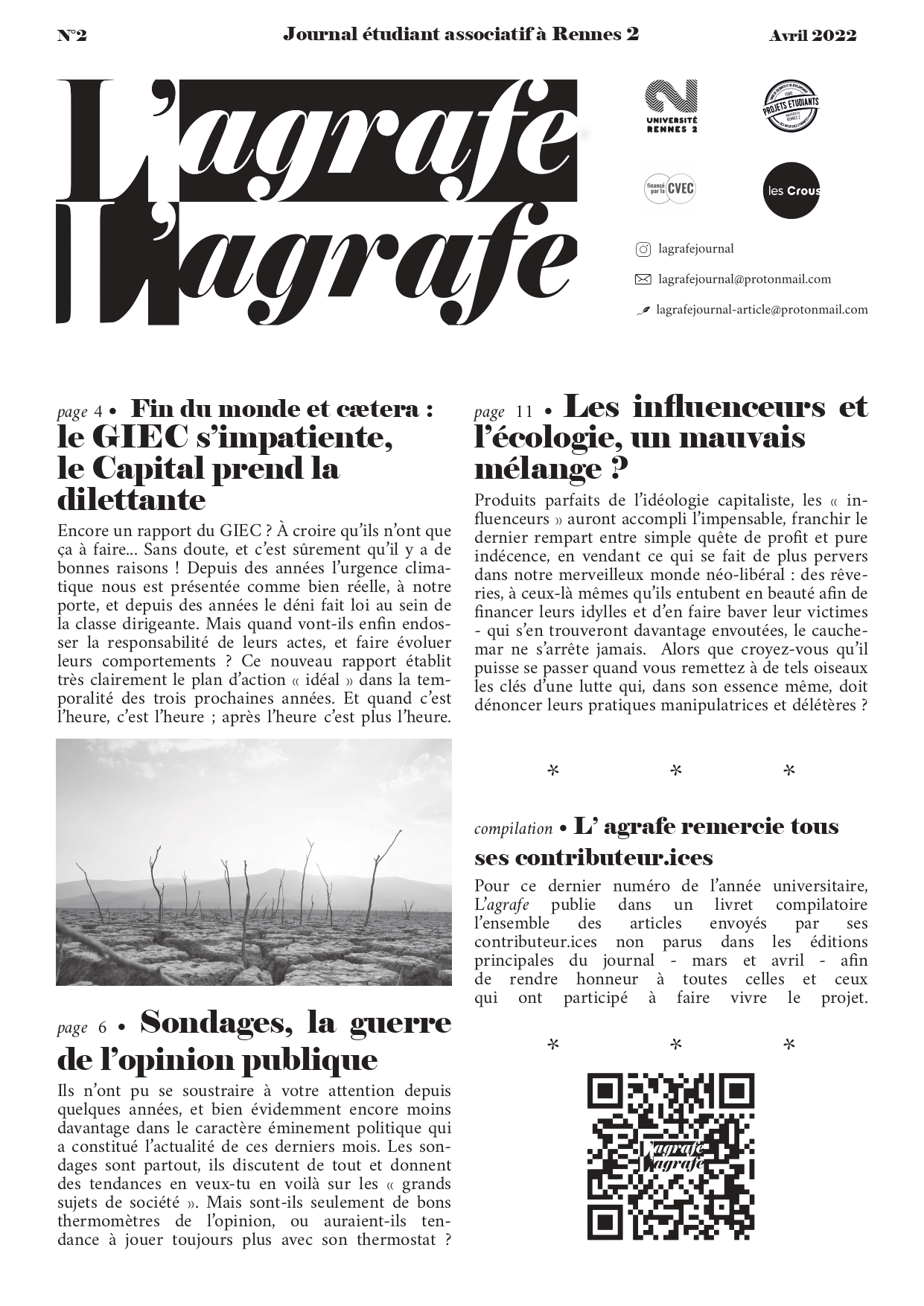 N°2 Journal étudiant associatif à Rennes 2 Avril 2022

L'agrafe
L'agrafe

UNIVERSITÉ RENNES 2

PROJETS ÉTUDIANTS

financé par la CVEC

les Crous

lagrafejournal

lagrafejournal@protonmail.com

lagrafejournal-article@protonmail.com

page 4 • Fin du monde et cætera : le GIEC s'impatiente, le Capital prend la dilettante

Encore un rapport du GIEC ? À croire qu'ils n'ont que ça à faire... Sans doute, et c'est sûrement qu'il y a de bonnes raisons ! Depuis des années l'urgence climatique nous est présentée comme bien réelle, à notre porte, et depuis des années le déni fait loi au sein de la classe dirigeante. Mais quand vont-ils enfin endosser la responsabilité de leurs actes, et faire évoluer leurs comportements ? Ce nouveau rapport établit très clairement le plan d'action « idéal » dans la temporalité des trois prochaines années. Et quand c'est l'heure, c'est l'heure ; après l'heure c'est plus l'heure.

page 6 • Sondages, la guerre de l'opinion publique

Ils n'ont pu se soustraire à votre attention depuis quelques années, et bien évidemment encore moins davantage dans le caractère éminement politique qui a constitué l'actualité de ces derniers mois. Les sondages sont partout, ils discutent de tout et donnent des tendances en veux-tu en voilà sur les « grands sujets de société ». Mais sont-ils seulement de bons thermomètres de l'opinion, ou auraient-ils tendance à jouer toujours plus avec son thermostat ?

page 11 • Les influenceurs et l'écologie, un mauvais mélange ?

Produits parfaits de l'idéologie capitaliste, les « influenceurs » auront accompli l'impensable, franchir le dernier rempart entre simple quête de profit et pure indécence, en vendant ce qui se fait de plus pervers dans notre merveilleux monde néo-libéral : des rêveries, à ceux-là mêmes qu'ils entubent en beauté afin de financer leurs idylles et d'en faire baver leur victimes - qui s'en trouveront davantage envoutées, le cauchemar ne s'arrête jamais. Alors que croyez-vous qu'il puisse se passer quand vous remettez à de tels oiseaux les clés d'une lutte qui, dans son essence même, doit dénoncer leurs pratiques manipulatrices et délétères ?

* * *

compilation • L' agrafe remercie tous ses contributeur.ices

Pour ce dernier numéro de l'année universitaire, L'agrafe publie dans un livret compilatoire l'ensemble des articles envoyés par ses contributeur.ices non parus dans les éditions principales du journal - mars et avril - afin de rendre honneur à toutes celles et ceux qui ont participé à faire vivre le projet.

* * *

L'agrafe L'agrafe